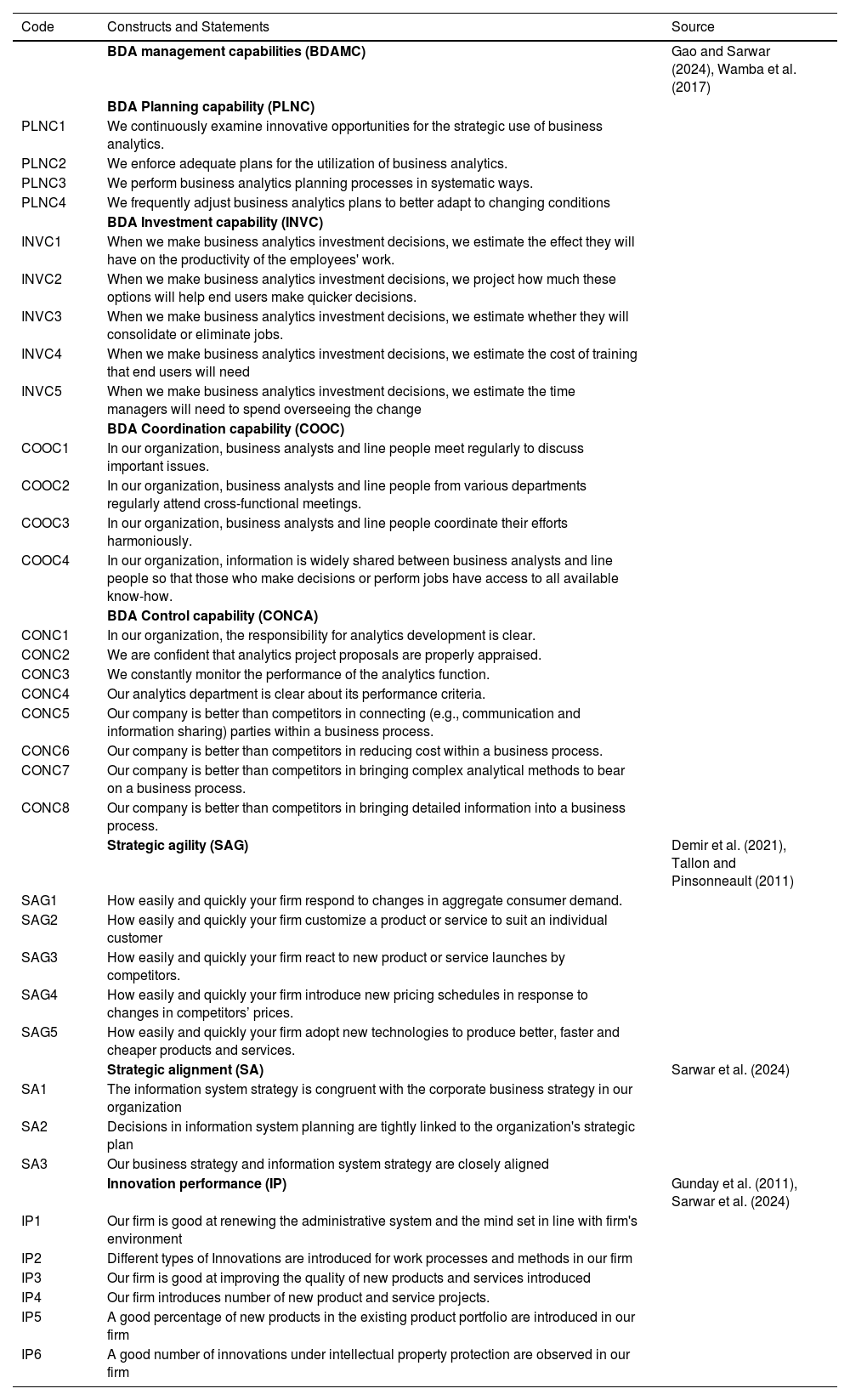 | Code | Constructs and Statements | Source |
|---|---|---|
| | **BDA management capabilities (BDAMC)** | Gao and Sarwar (2024), Wamba et al. (2017) |
| | **BDA Planning capability (PLNC)** | |
| PLNC1 | We continuously examine innovative opportunities for the strategic use of business analytics. | |
| PLNC2 | We enforce adequate plans for the utilization of business analytics. | |
| PLNC3 | We perform business analytics planning processes in systematic ways. | |
| PLNC4 | We frequently adjust business analytics plans to better adapt to changing conditions | |
| | **BDA Investment capability (INVC)** | |
| INVC1 | When we make business analytics investment decisions, we estimate the effect they will have on the productivity of the employees' work. | |
| INVC2 | When we make business analytics investment decisions, we project how much these options will help end users make quicker decisions. | |
| INVC3 | When we make business analytics investment decisions, we estimate whether they will consolidate or eliminate jobs. | |
| INVC4 | When we make business analytics investment decisions, we estimate the cost of training that end users will need | |
| INVC5 | When we make business analytics investment decisions, we estimate the time managers will need to spend overseeing the change | |
| | **BDA Coordination capability (COOC)** | |
| COOC1 | In our organization, business analysts and line people meet regularly to discuss important issues. | |
| COOC2 | In our organization, business analysts and line people from various departments regularly attend cross-functional meetings. | |
| COOC3 | In our organization, business analysts and line people coordinate their efforts harmoniously. | |
| COOC4 | In our organization, information is widely shared between business analysts and line people so that those who make decisions or perform jobs have access to all available know-how. | |
| | **BDA Control capability (CONCA)** | |
| CONC1 | In our organization, the responsibility for analytics development is clear. | |
| CONC2 | We are confident that analytics project proposals are properly appraised. | |
| CONC3 | We constantly monitor the performance of the analytics function. | |
| CONC4 | Our analytics department is clear about its performance criteria. | |
| CONC5 | Our company is better than competitors in connecting (e.g., communication and information sharing) parties within a business process. | |
| CONC6 | Our company is better than competitors in reducing cost within a business process. | |
| CONC7 | Our company is better than competitors in bringing complex analytical methods to bear on a business process. | |
| CONC8 | Our company is better than competitors in bringing detailed information into a business process. | |
| | **Strategic agility (SAG)** | Demir et al. (2021), Tallon and Pinsonneault (2011) |
| SAG1 | How easily and quickly your firm respond to changes in aggregate consumer demand. | |
| SAG2 | How easily and quickly your firm customize a product or service to suit an individual customer | |
| SAG3 | How easily and quickly your firm react to new product or service launches by competitors. | |
| SAG4 | How easily and quickly your firm introduce new pricing schedules in response to changes in competitors' prices. | |
| SAG5 | How easily and quickly your firm adopt new technologies to produce better, faster and cheaper products and services. | |
| | **Strategic alignment (SA)** | Sarwar et al. (2024) |
| SA1 | The information system strategy is congruent with the corporate business strategy in our organization | |
| SA2 | Decisions in information system planning are tightly linked to the organization's strategic plan | |
| SA3 | Our business strategy and information system strategy are closely aligned | |
| | **Innovation performance (IP)** | Gunday et al. (2011), Sarwar et al. (2024) |
| IP1 | Our firm is good at renewing the administrative system and the mind set in line with firm's environment | |
| IP2 | Different types of Innovations are introduced for work processes and methods in our firm | |
| IP3 | Our firm is good at improving the quality of new products and services introduced | |
| IP4 | Our firm introduces number of new product and service projects. | |
| IP5 | A good percentage of new products in the existing product portfolio are introduced in our firm | |
| IP6 | A good number of innovations under intellectual property protection are observed in our firm | |